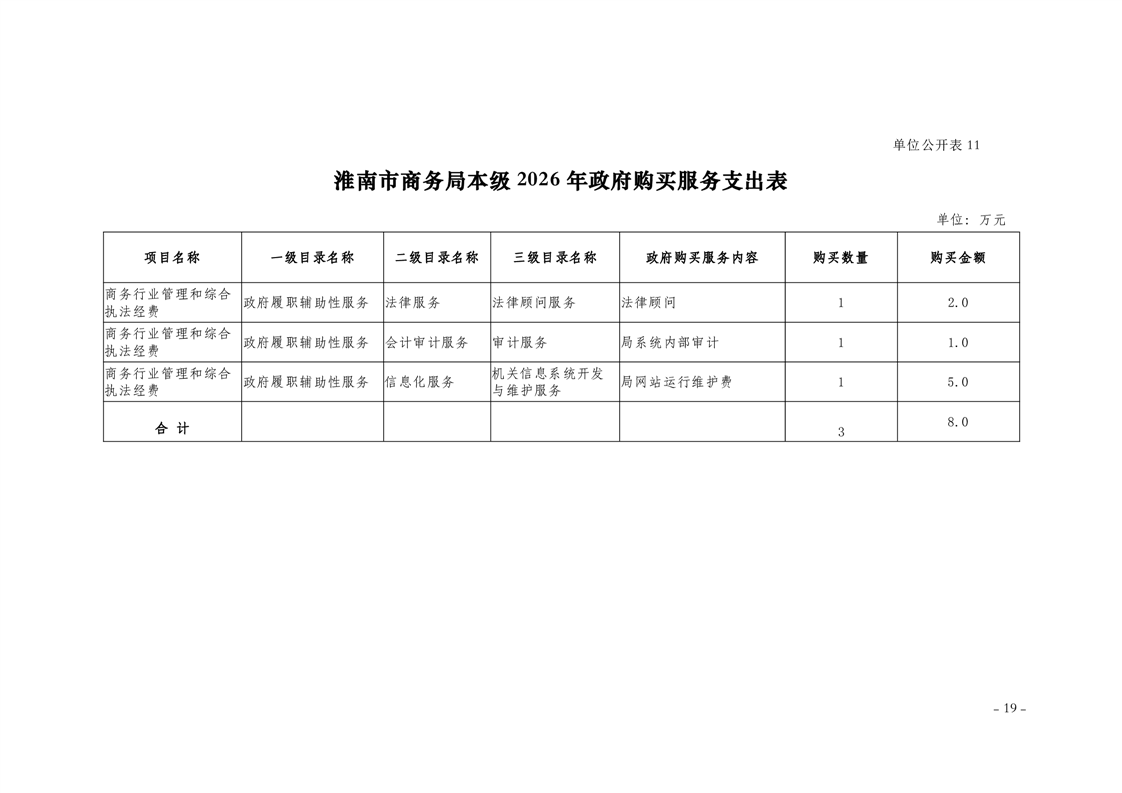 单位公开表 11

淮南市商务局本级 2026 年政府购买服务支出表

单位：万元

| 项目名称 | 一级目录名称 | 二级目录名称 | 三级目录名称 | 政府购买服务内容 | 购买数量 | 购买金额 |
|---|---|---|---|---|---|---|
| 商务行业管理和综合执法经费 | 政府履职辅助性服务 | 法律服务 | 法律顾问服务 | 法律顾问 | 1 | 2.0 |
| 商务行业管理和综合执法经费 | 政府履职辅助性服务 | 会计审计服务 | 审计服务 | 局系统内部审计 | 1 | 1.0 |
| 商务行业管理和综合执法经费 | 政府履职辅助性服务 | 信息化服务 | 机关信息系统开发与维护服务 | 局网站运行维护费 | 1 | 5.0 |
| 合 计 | | | | | 3 | 8.0 |

- 19 -